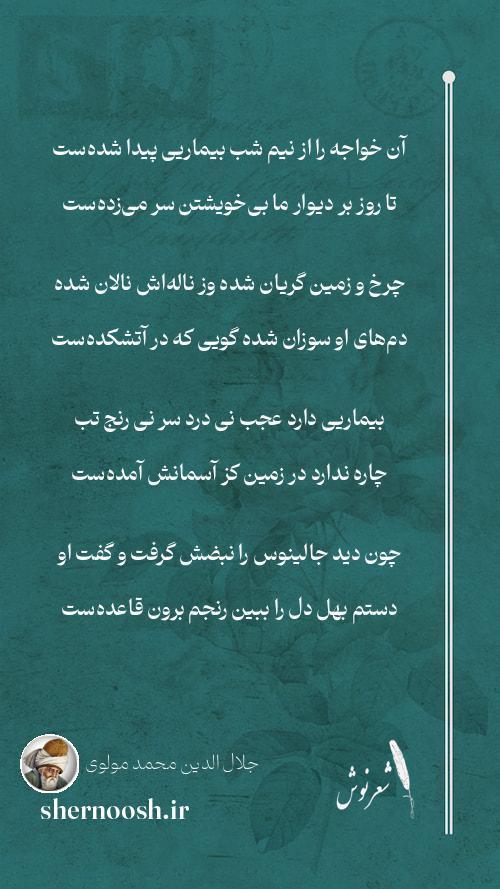 آن خواجه را از نیم شب بیماریی پیدا شده‌ست

تا روز بر دیوار ما بی‌خویشتن سر می‌زده‌ست

چرخ و زمین گریان شده وز ناله‌اش نالان شده

دم‌های او سوزان شده گویی که در آتشکده‌ست

بیماریی دارد عجب نی درد سر نی رنج تب

چاره ندارد در زمین کز آسمانش آمده‌ست

چون دید جالینوس را نبضش گرفت و گفت او

دستم بهل دل را ببین رنجم برون قاعده‌ست

جلال الدین محمد مولوی

shernoosh.ir

شعرنوش